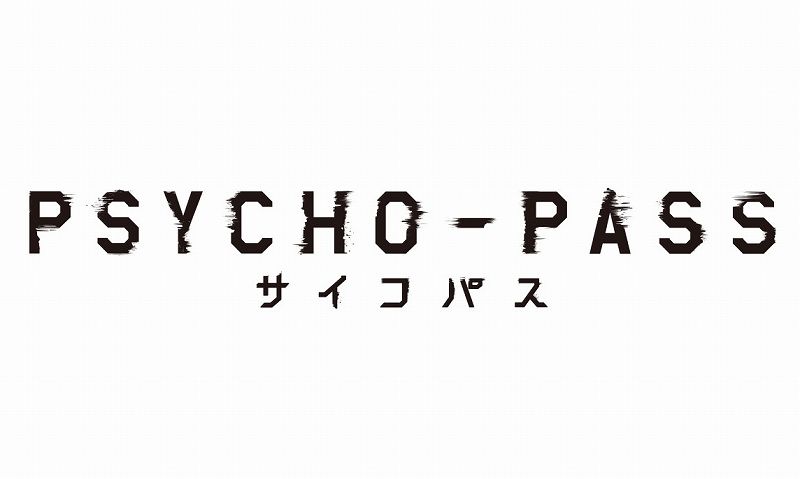 PSYCHO-PASS
サイコパス